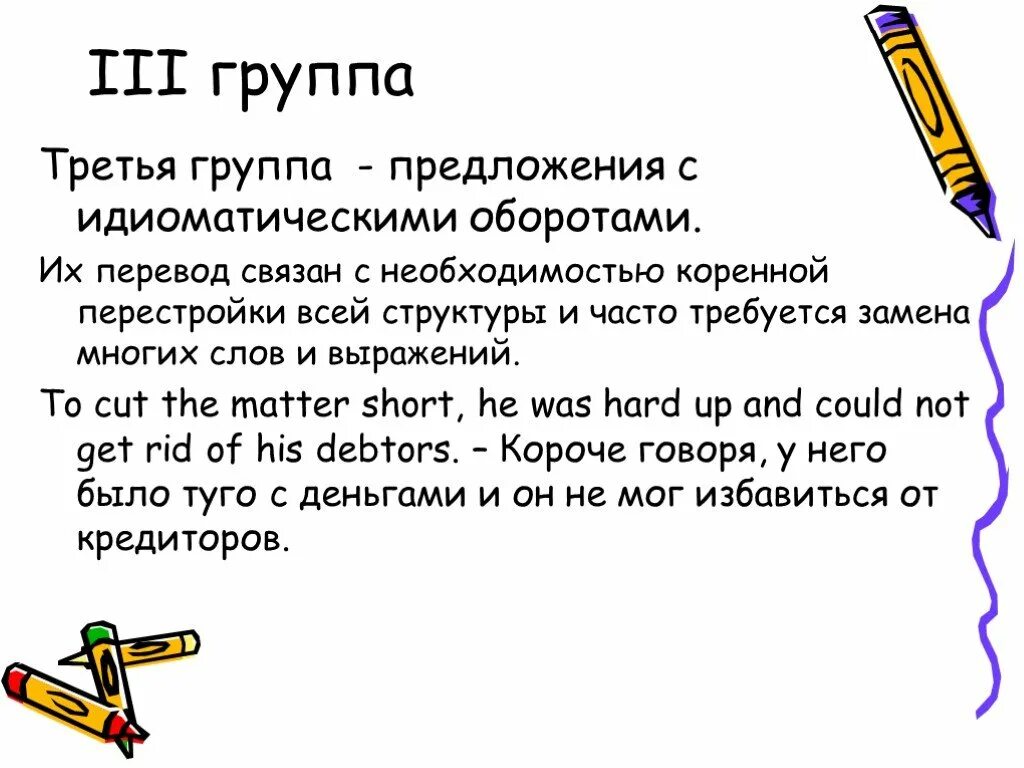 III группа

Третья группа - предложения с идиоматическими оборотами.

Их перевод связан с необходимостью коренной перестройки всей структуры и часто требуется замена многих слов и выражений.

To cut the matter short, he was hard up and could not get rid of his debtors. – Короче говоря, у него было туго с деньгами и он не мог избавиться от кредиторов.